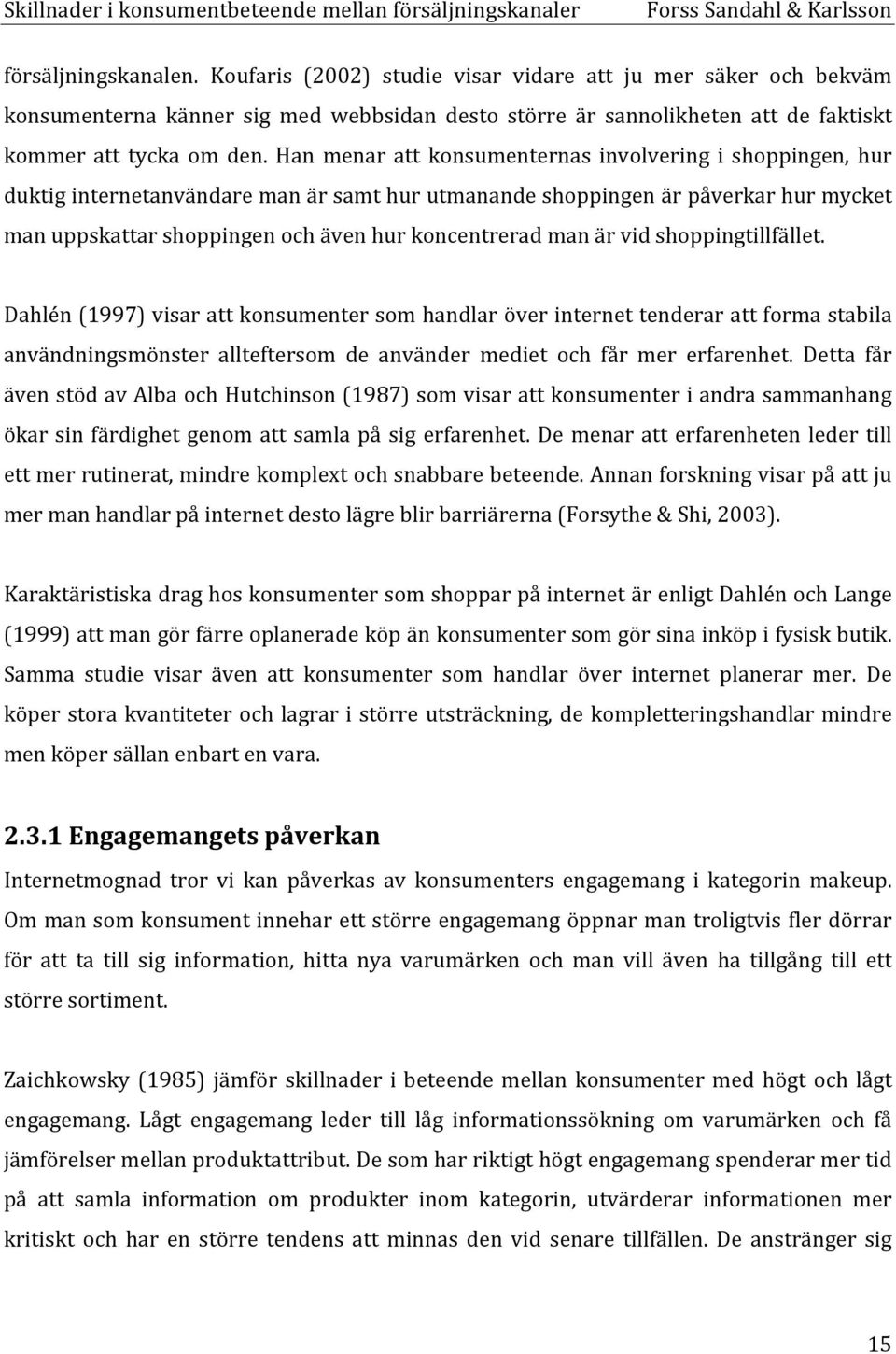 Skillnader i konsumentbeteende mellan försäljningskanaler Forss Sandahl & Karlsson

försäljningskanalen. Koufaris (2002) studie visar vidare att ju mer säker och bekväm konsumenterna känner sig med webbsidan desto större är sannolikheten att de faktiskt kommer att tycka om den. Han menar att konsumenternas involvering i shoppingen, hur duktig internetanvändare man är samt hur utmanande shoppingen är påverkar hur mycket man uppskattar shoppingen och även hur koncentrerad man är vid shoppingtillfället.

Dahlén (1997) visar att konsumenter som handlar över internet tenderar att forma stabila användningsmönster allteftersom de använder mediet och får mer erfarenhet. Detta får även stöd av Alba och Hutchinson (1987) som visar att konsumenter i andra sammanhang ökar sin färdighet genom att samla på sig erfarenhet. De menar att erfarenheten leder till ett mer rutinerat, mindre komplext och snabbare beteende. Annan forskning visar på att ju mer man handlar på internet desto lägre blir barriärerna (Forsythe & Shi, 2003).

Karaktäristiska drag hos konsumenter som shoppar på internet är enligt Dahlén och Lange (1999) att man gör färre oplanerade köp än konsumenter som gör sina inköp i fysisk butik. Samma studie visar även att konsumenter som handlar över internet planerar mer. De köper stora kvantiteter och lagrar i större utsträckning, de kompletteringshandlar mindre men köper sällan enbart en vara.

2.3.1 Engagemangets påverkan
Internetmognad tror vi kan påverkas av konsumenters engagemang i kategorin makeup. Om man som konsument innehar ett större engagemang öppnar man troligtvis fler dörrar för att ta till sig information, hitta nya varumärken och man vill även ha tillgång till ett större sortiment.

Zaichkowsky (1985) jämför skillnader i beteende mellan konsumenter med högt och lågt engagemang. Lågt engagemang leder till låg informationssökning om varumärken och få jämförelser mellan produktattribut. De som har riktigt högt engagemang spenderar mer tid på att samla information om produkter inom kategorin, utvärderar informationen mer kritiskt och har en större tendens att minnas den vid senare tillfällen. De anstränger sig

15